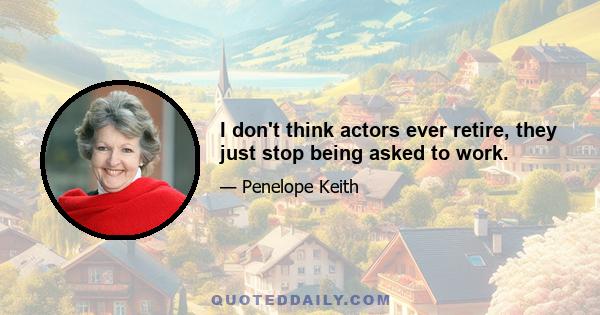 I don't think actors ever retire, they just stop being asked to work.

— Penelope Keith

QUOTEDDAILY.COM